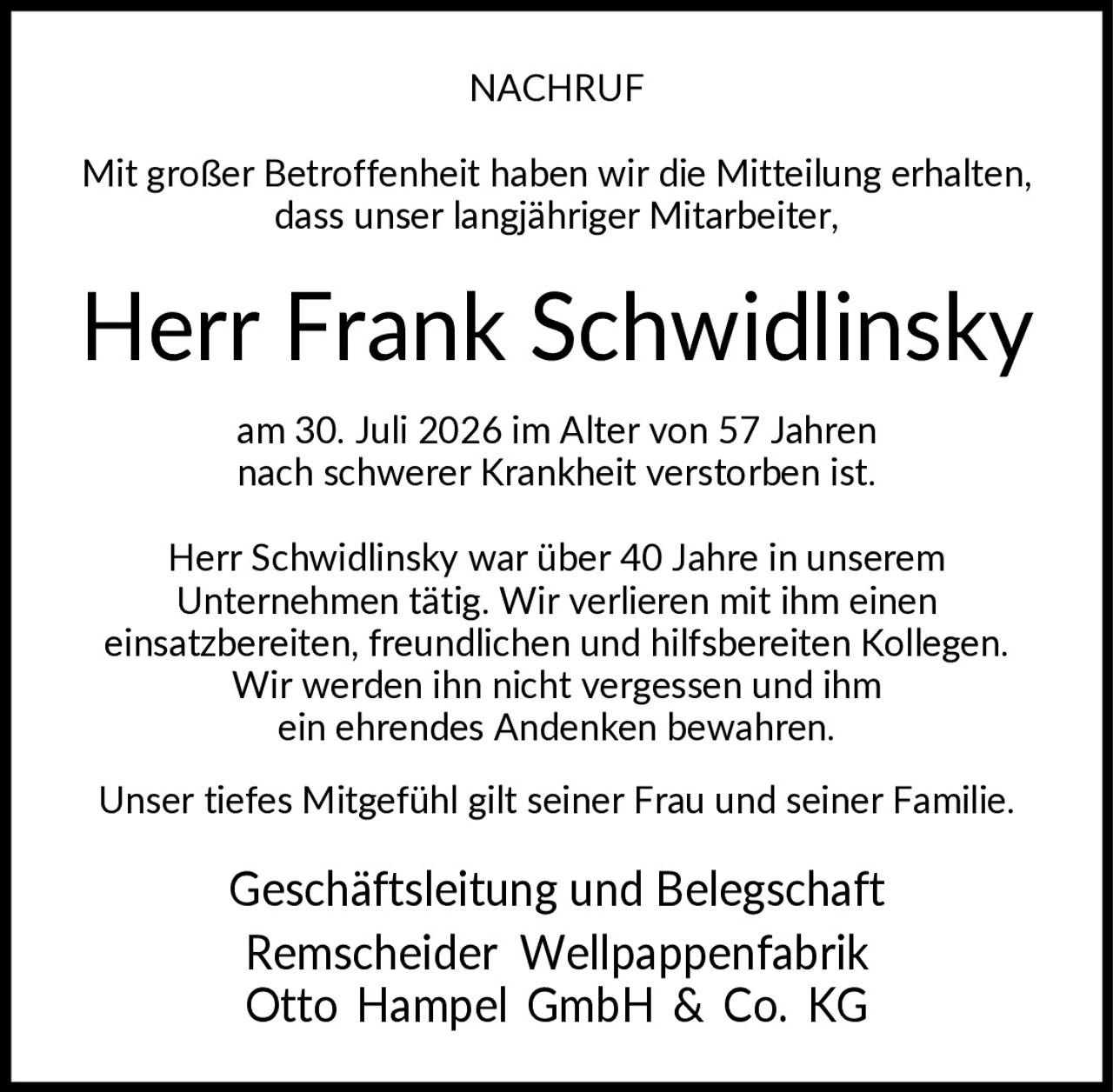 NACHRUF

Mit großer Betroffenheit haben wir die Mitteilung erhalten, dass unser langjähriger Mitarbeiter,

Herr Frank Schwidlinsky

am 30. Juli 2026 im Alter von 57 Jahren nach schwerer Krankheit verstorben ist.

Herr Schwidlinsky war über 40 Jahre in unserem Unternehmen tätig. Wir verlieren mit ihm einen einsatzbereiten, freundlichen und hilfsbereiten Kollegen. Wir werden ihn nicht vergessen und ihm ein ehrendes Andenken bewahren.

Unser tiefes Mitgefühl gilt seiner Frau und seiner Familie.

Geschäftsleitung und Belegschaft

Remscheider Wellpappenfabrik
Otto Hampel GmbH & Co. KG